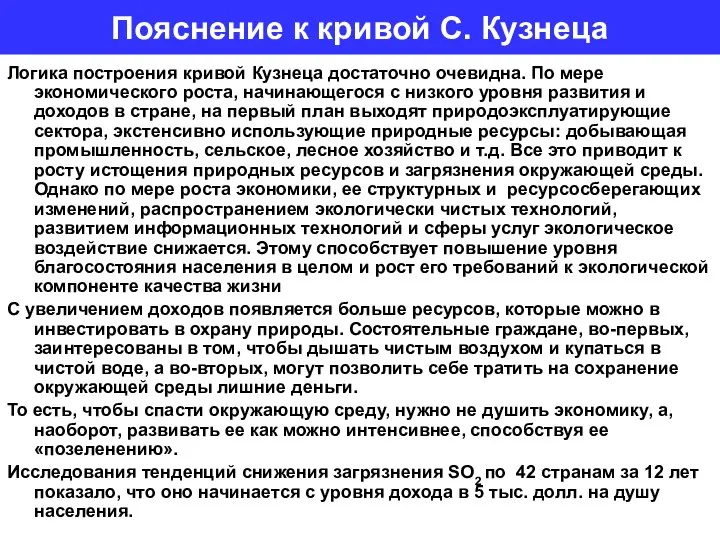 Пояснение к кривой С. Кузнеца

Логика построения кривой Кузнеца достаточно очевидна. По мере экономического роста, начинающегося с низкого уровня развития и доходов в стране, на первый план выходят природоэксплуатирующие сектора, экстенсивно использующие природные ресурсы: добывающая промышленность, сельское, лесное хозяйство и т.д. Все это приводит к росту истощения природных ресурсов и загрязнения окружающей среды. Однако по мере роста экономики, ее структурных и ресурсосберегающих изменений, распространением экологически чистых технологий, развитием информационных технологий и сферы услуг экологическое воздействие снижается. Этому способствует повышение уровня благосостояния населения в целом и рост его требований к экологической компоненте качества жизни

С увеличением доходов появляется больше ресурсов, которые можно в инвестировать в охрану природы. Состоятельные граждане, во-первых, заинтересованы в том, чтобы дышать чистым воздухом и купаться в чистой воде, а во-вторых, могут позволить себе тратить на сохранение окружающей среды лишние деньги.

То есть, чтобы спасти окружающую среду, нужно не душить экономику, а, наоборот, развивать ее как можно интенсивнее, способствуя ее «позеленению».

Исследования тенденций снижения загрязнения $SO_2$ по 42 странам за 12 лет показало, что оно начинается с уровня дохода в 5 тыс. долл. на душу населения.